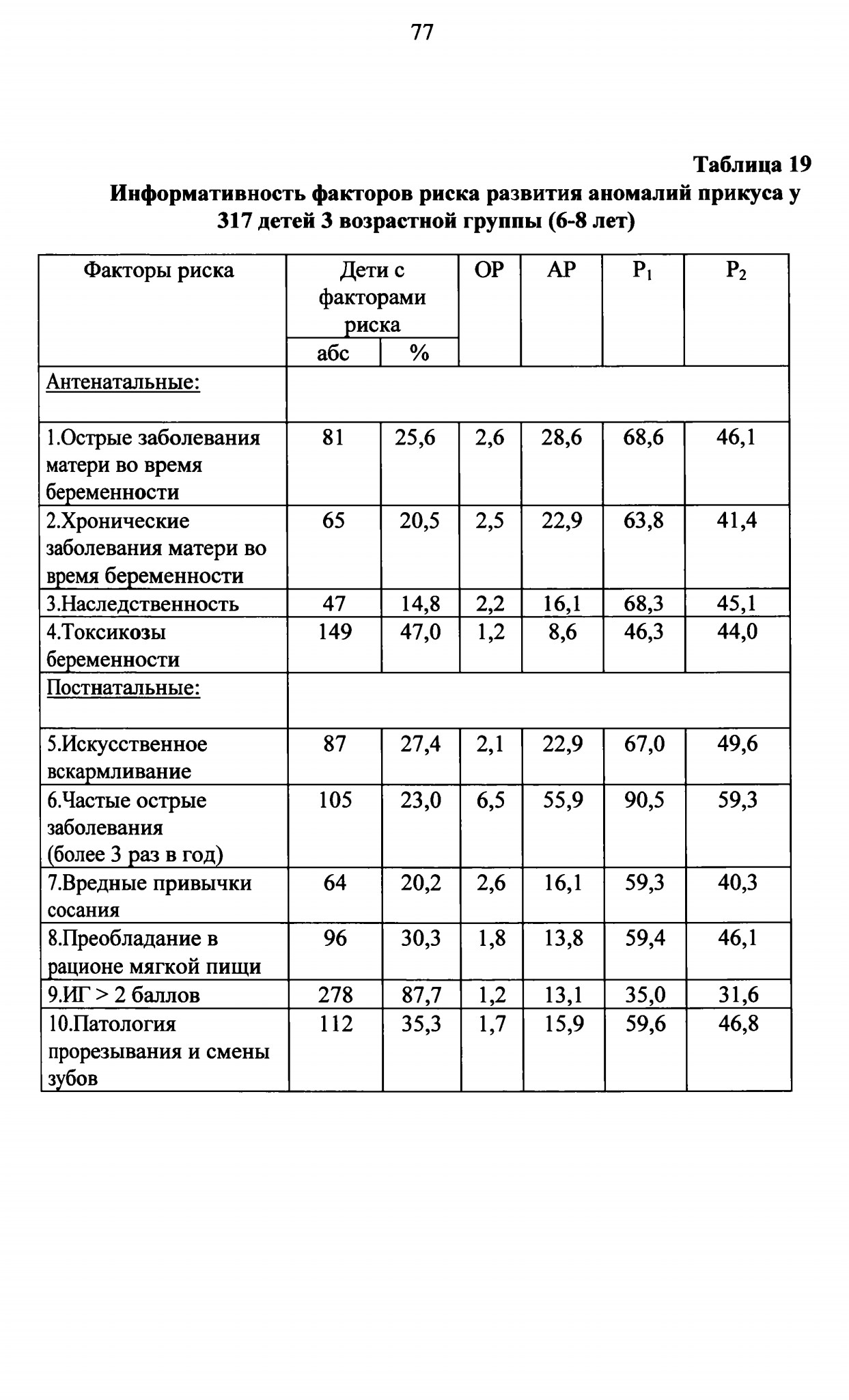 77

Таблица 19

Информативность факторов риска развития аномалий прикуса у 317 детей 3 возрастной группы (6-8 лет)

| Факторы риска | Дети с факторами риска | | ОР | АР | $P_1$ | $P_2$ |
|---|---|---|---|---|---|---|
| | абс | % | | | | |
| Антенатальные: | | | | | | |
| 1.Острые заболевания матери во время беременности | 81 | 25,6 | 2,6 | 28,6 | 68,6 | 46,1 |
| 2.Хронические заболевания матери во время беременности | 65 | 20,5 | 2,5 | 22,9 | 63,8 | 41,4 |
| 3.Наследственность | 47 | 14,8 | 2,2 | 16,1 | 68,3 | 45,1 |
| 4.Токсикозы беременности | 149 | 47,0 | 1,2 | 8,6 | 46,3 | 44,0 |
| Постнатальные: | | | | | | |
| 5.Искусственное вскармливание | 87 | 27,4 | 2,1 | 22,9 | 67,0 | 49,6 |
| 6.Частые острые заболевания (более 3 раз в год) | 105 | 23,0 | 6,5 | 55,9 | 90,5 | 59,3 |
| 7.Вредные привычки сосания | 64 | 20,2 | 2,6 | 16,1 | 59,3 | 40,3 |
| 8.Преобладание в рационе мягкой пищи | 96 | 30,3 | 1,8 | 13,8 | 59,4 | 46,1 |
| 9.ИГ > 2 баллов | 278 | 87,7 | 1,2 | 13,1 | 35,0 | 31,6 |
| 10.Патология прорезывания и смены зубов | 112 | 35,3 | 1,7 | 15,9 | 59,6 | 46,8 |